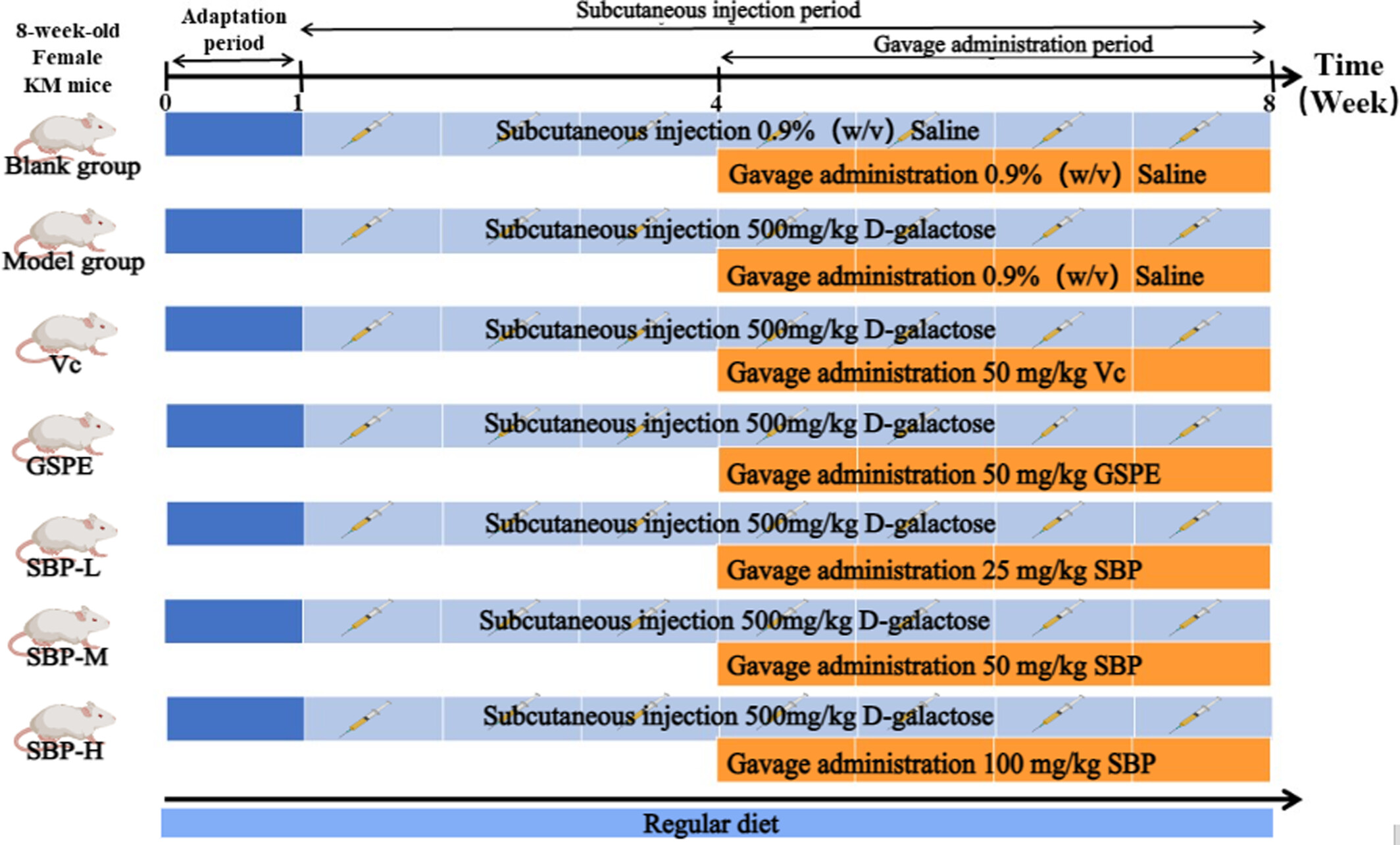 8-week-old Female KM mice

Adaptation period

Subcutaneous injection period

Gavage administration period

Time (Week)

0 1 4 8

Blank group

Subcutaneous injection 0.9% (w/v) Saline

Gavage administration 0.9% (w/v) Saline

Model group

Subcutaneous injection 500mg/kg D-galactose

Gavage administration 0.9% (w/v) Saline

Vc

Subcutaneous injection 500mg/kg D-galactose

Gavage administration 50 mg/kg Vc

GSPE

Subcutaneous injection 500mg/kg D-galactose

Gavage administration 50 mg/kg GSPE

SBP-L

Subcutaneous injection 500mg/kg D-galactose

Gavage administration 25 mg/kg SBP

SBP-M

Subcutaneous injection 500mg/kg D-galactose

Gavage administration 50 mg/kg SBP

SBP-H

Subcutaneous injection 500mg/kg D-galactose

Gavage administration 100 mg/kg SBP

Regular diet